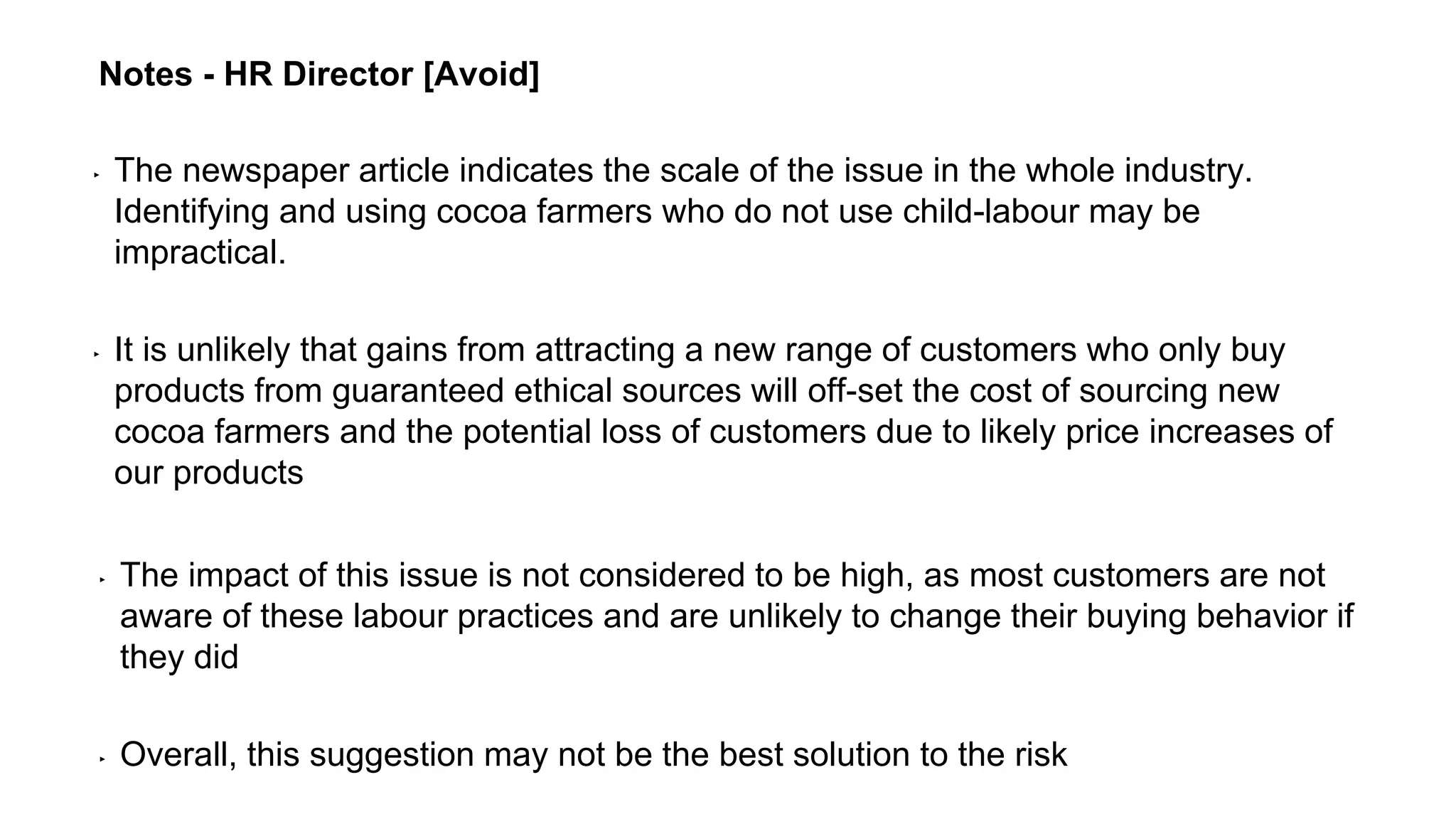 Notes - HR Director [Avoid]

‣ The newspaper article indicates the scale of the issue in the whole industry. Identifying and using cocoa farmers who do not use child-labour may be impractical.

‣ It is unlikely that gains from attracting a new range of customers who only buy products from guaranteed ethical sources will off-set the cost of sourcing new cocoa farmers and the potential loss of customers due to likely price increases of our products

‣ The impact of this issue is not considered to be high, as most customers are not aware of these labour practices and are unlikely to change their buying behavior if they did

‣ Overall, this suggestion may not be the best solution to the risk